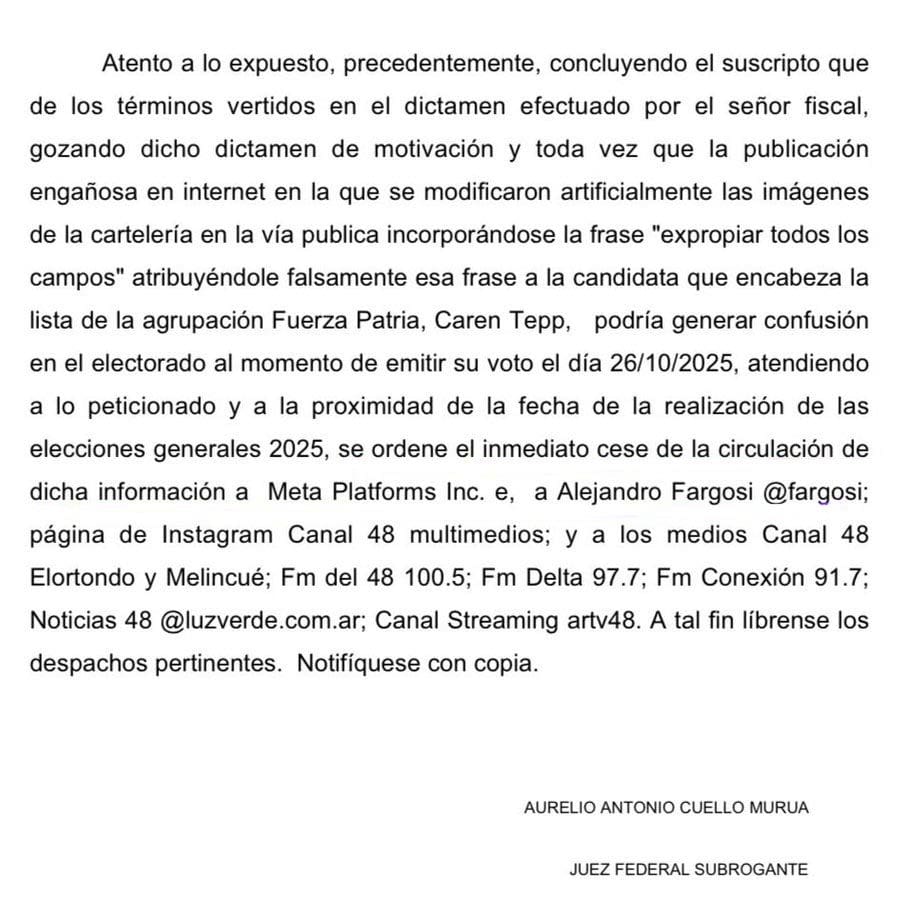 Atento a lo expuesto, precedentemente, concluyendo el suscripto que de los términos vertidos en el dictamen efectuado por el señor fiscal, gozando dicho dictamen de motivación y toda vez que la publicación engañosa en internet en la que se modificaron artificialmente las imágenes de la cartelería en la vía publica incorporándose la frase "expropiar todos los campos" atribuyéndole falsamente esa frase a la candidata que encabeza la lista de la agrupación Fuerza Patria, Caren Tepp, podría generar confusión en el electorado al momento de emitir su voto el día 26/10/2025, atendiendo a lo peticionado y a la proximidad de la fecha de la realización de las elecciones generales 2025, se ordene el inmediato cese de la circulación de dicha información a Meta Platforms Inc. e, a Alejandro Fargosi @fargosi; página de Instagram Canal 48 multimedios; y a los medios Canal 48 Elortondo y Melincué; Fm del 48 100.5; Fm Delta 97.7; Fm Conexión 91.7; Noticias 48 @luzverde.com.ar; Canal Streaming artv48. A tal fin líbrense los despachos pertinentes. Notifíquese con copia.

AURELIO ANTONIO CUELLO MURUA

JUEZ FEDERAL SUBROGANTE